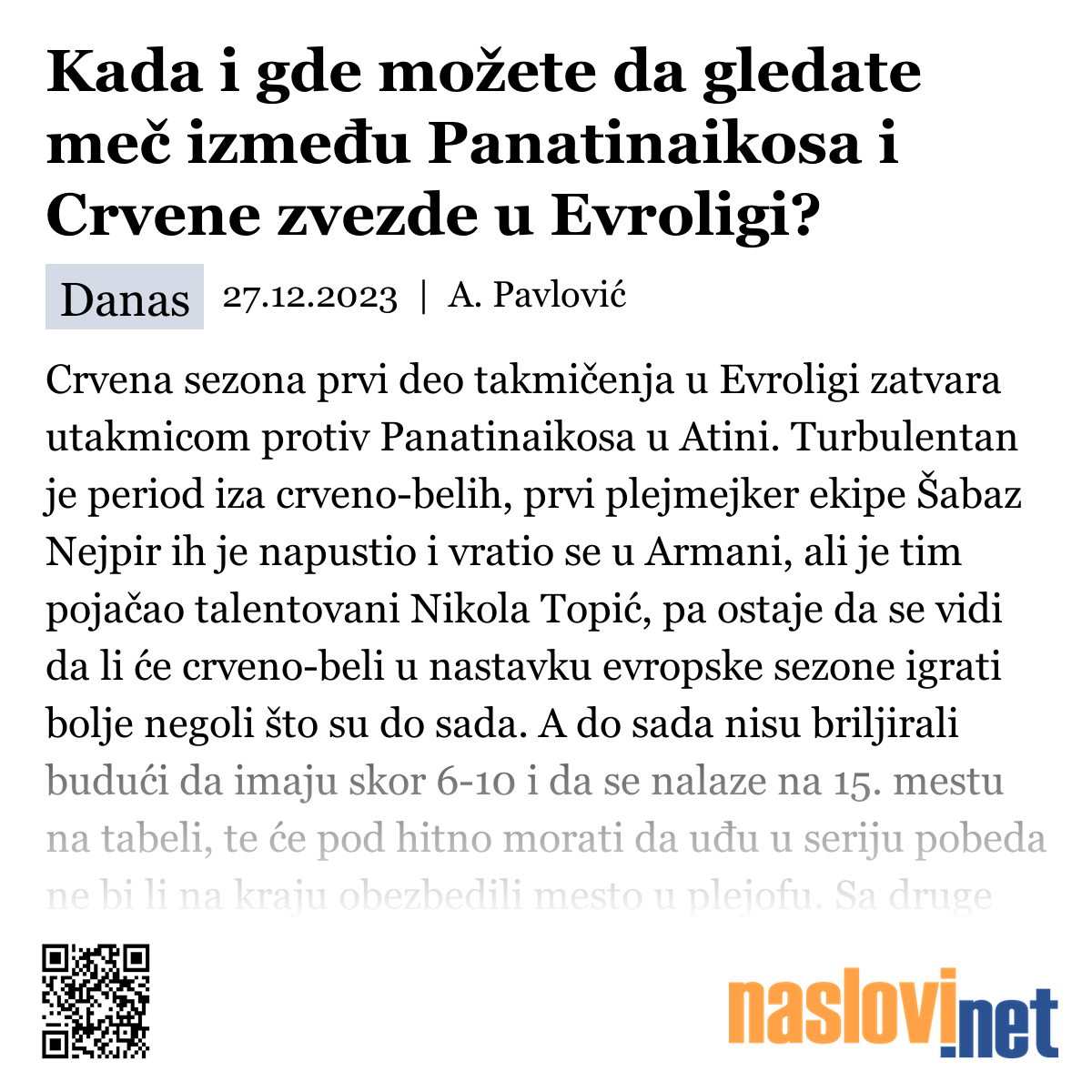 Kada i gde možete da gledate meč između Panatinaikosa i Crvene zvezde u Evroligi?

Danas 27.12.2023 | A. Pavlović

Crvena sezona prvi deo takmičenja u Evroligi zatvara utakmicom protiv Panatinaikosa u Atini. Turbulentan je period iza crveno-belih, prvi plejmejker ekipe Šabaz Nejpir ih je napustio i vratio se u Armani, ali je tim pojačao talentovani Nikola Topić, pa ostaje da se vidi da li će crveno-beli u nastavku evropske sezone igrati bolje negoli što su do sada. A do sada nisu briljirali budući da imaju skor 6-10 i da se nalaze na 15. mestu na tabeli, te će pod hitno morati da uđu u seriju pobeda ne bi li na kraju obezbedili mesto u plejofu. Sa druge

naslovi.net